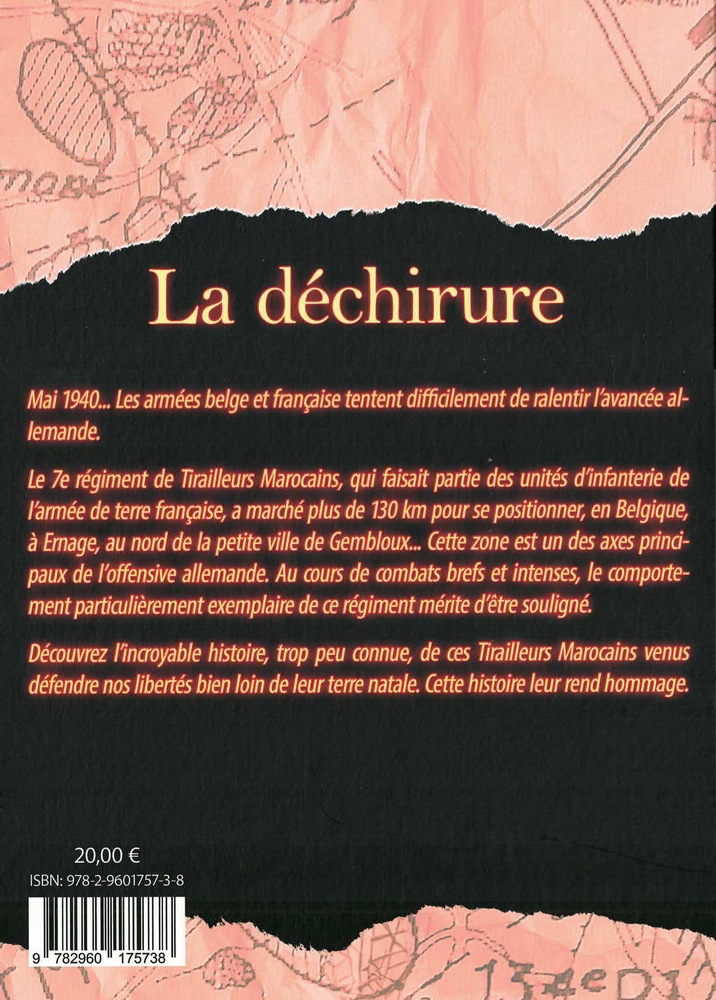 La déchirure

Mai 1940... Les armées belge et française tentent difficilement de ralentir l'avancée allemande.

Le 7e régiment de Tirailleurs Marocains, qui faisait partie des unités d'infanterie de l'armée de terre française, a marché plus de 130 km pour se positionner, en Belgique, à Ernage, au nord de la petite ville de Gembloux... Cette zone est un des axes principaux de l'offensive allemande. Au cours de combats brefs et intenses, le comportement particulièrement exemplaire de ce régiment mérite d'être souligné.

Découvrez l'incroyable histoire, trop peu connue, de ces Tirailleurs Marocains venus défendre nos libertés bien loin de leur terre natale. Cette histoire leur rend hommage.

20,00 €
ISBN: 978-2-9601757-3-8

9 782960 175738